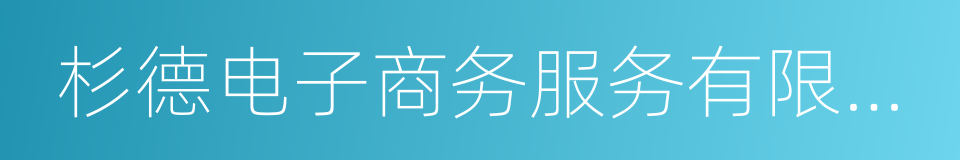 杉德电子商务服务有限...